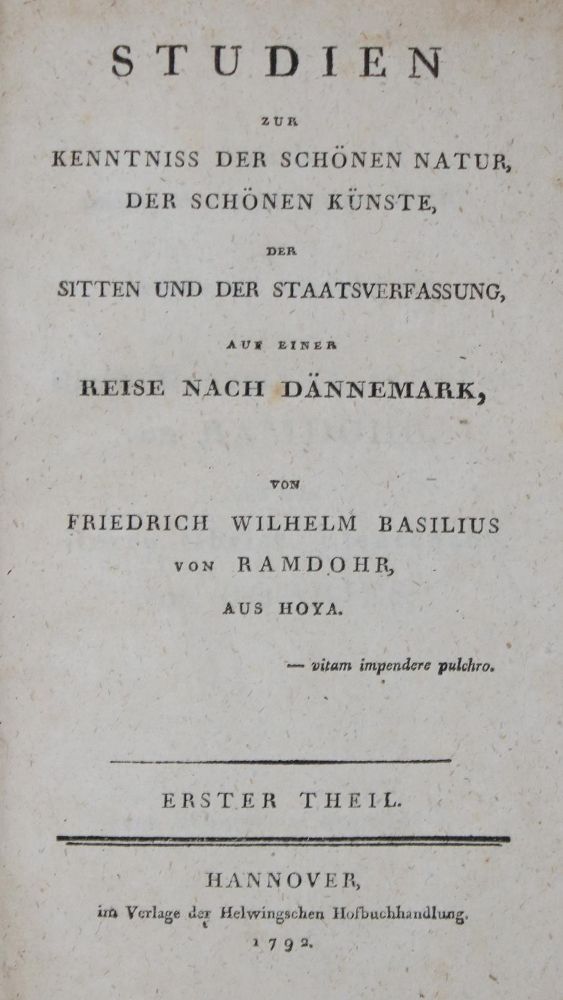 STUDIEN

ZUR

KENNTNISS DER SCHÖNEN NATUR,

DER SCHÖNEN KÜNSTE,

DER

SITTEN UND DER STAATSVERFASSUNG,

AUF EINER

REISE NACH DÄNNEMARK,

VON

FRIEDRICH WILHELM BASILIUS

VON RAMDOHR,

AUS HOYA.

— vitam impendere pulchro.

ERSTER THEIL.

HANNOVER,

im Verlage der Helwingschen Hofbuchhandlung.

1792.